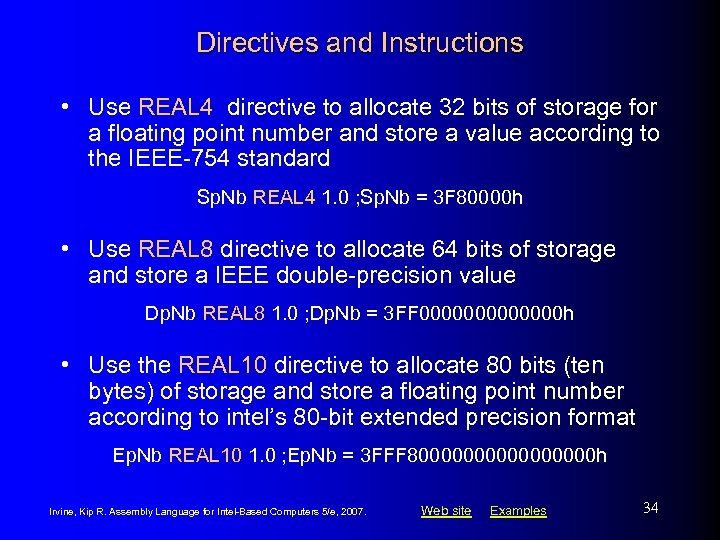 Directives and Instructions

• Use REAL4 directive to allocate 32 bits of storage for a floating point number and store a value according to the IEEE-754 standard

SpNb REAL4 1.0 ;SpNb = 3F80000h

• Use REAL8 directive to allocate 64 bits of storage and store a IEEE double-precision value

DpNb REAL8 1.0 ;DpNb = 3FF0000000000000h

• Use the REAL10 directive to allocate 80 bits (ten bytes) of storage and store a floating point number according to intel's 80-bit extended precision format

EpNb REAL10 1.0 ;EpNb = 3FFF8000000000000000h

Irvine, Kip R. Assembly Language for Intel-Based Computers 5/e, 2007.

Web site Examples

34